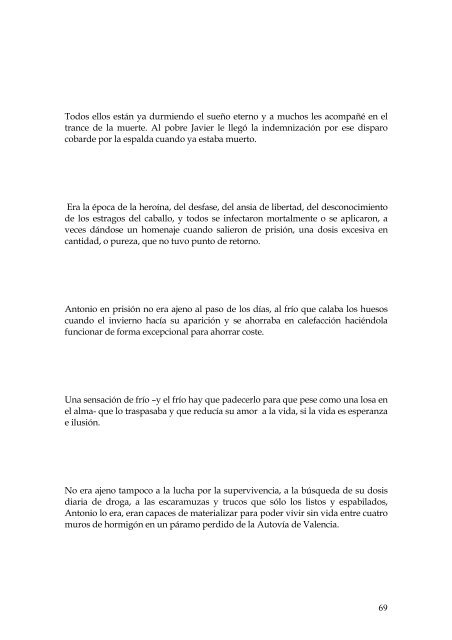 Todos ellos están ya durmiendo el sueño eterno y a muchos les acompañé en el trance de la muerte. Al pobre Javier le llegó la indemnización por ese disparo cobarde por la espalda cuando ya estaba muerto.

Era la época de la heroína, del desfase, del ansia de libertad, del desconocimiento de los estragos del caballo, y todos se infectaron mortalmente o se aplicaron, a veces dándose un homenaje cuando salieron de prisión, una dosis excesiva en cantidad, o pureza, que no tuvo punto de retorno.

Antonio en prisión no era ajeno al paso de los días, al frío que calaba los huesos cuando el invierno hacía su aparición y se ahorraba en calefacción haciéndola funcionar de forma excepcional para ahorrar coste.

Una sensación de frío –y el frío hay que padecerlo para que pese como una losa en el alma- que lo traspasaba y que reducía su amor a la vida, si la vida es esperanza e ilusión.

No era ajeno tampoco a la lucha por la supervivencia, a la búsqueda de su dosis diaria de droga, a las escaramuzas y trucos que sólo los listos y espabilados, Antonio lo era, eran capaces de materializar para poder vivir sin vida entre cuatro muros de hormigón en un páramo perdido de la Autovía de Valencia.

69